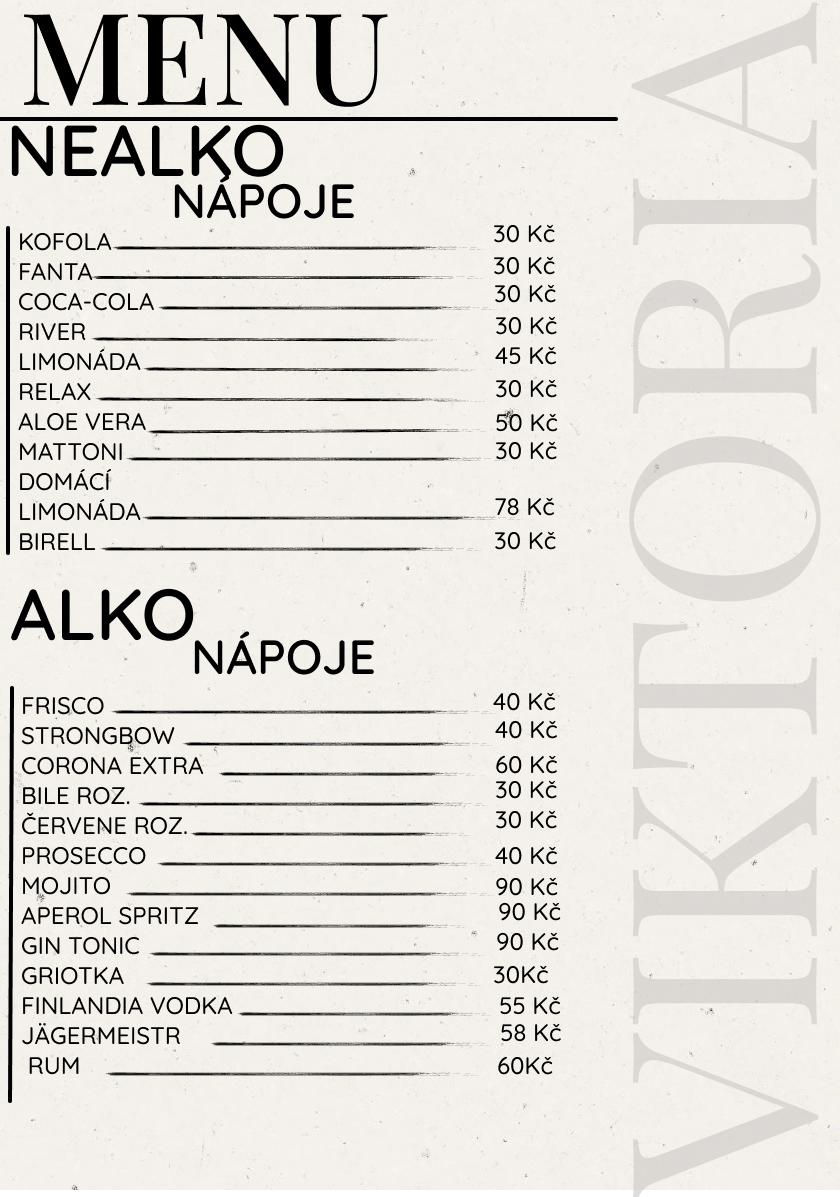 MENU

NEALKO NÁPOJE

KOFOLA 30 Kč
FANTA 30 Kč
COCA-COLA 30 Kč
RIVER 30 Kč
LIMONÁDA 45 Kč
RELAX 30 Kč
ALOE VERA 50 Kč
MATTONI 30 Kč
DOMÁCÍ LIMONÁDA 78 Kč
BIRELL 30 Kč

ALKO NÁPOJE

FRISCO 40 Kč
STRONGBOW 40 Kč
CORONA EXTRA 60 Kč
BILE ROZ. 30 Kč
ČERVENE ROZ. 30 Kč
PROSECCO 40 Kč
MOJITO 90 Kč
APEROL SPRITZ 90 Kč
GIN TONIC 90 Kč
GRIOTKA 30Kč
FINLANDIA VODKA 55 Kč
JÄGERMEISTR 58 Kč
RUM 60Kč

VIKTORIA